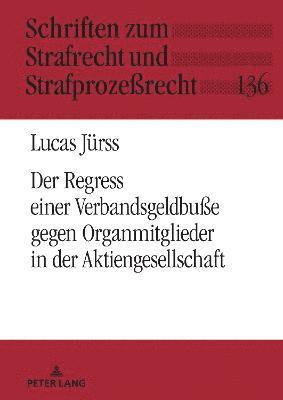 Schriften zum Strafrecht und Strafprozeßrecht 136

Lucas Jürss

Der Regress einer Verbandsgeldbuße gegen Organmitglieder in der Aktiengesellschaft

PETER LANG